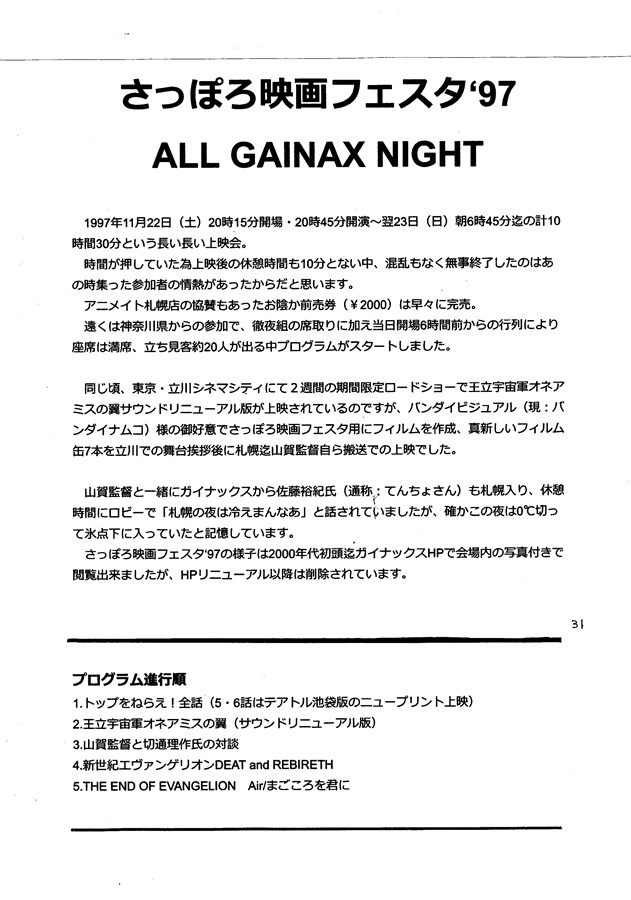 さっぽろ映画フェスタ'97

ALL GAINAX NIGHT

1997年11月22日（土）20時15分開場・20時45分開演～翌23日（日）朝6時45分迄の計10時間30分という長い長い上映会。

時間が押していた為上映後の休憩時間も10分とない中、混乱もなく無事終了したのはあの時集った参加者の情熱があったからだと思います。

アニメイト札幌店の協賛もあったお陰か前売券（￥2000）は早々に完売。

遠くは神奈川県からの参加で、徹夜組の席取りに加え当日開場6時間前からの行列により座席は満席、立ち見客約20人が出る中プログラムがスタートしました。

同じ頃、東京・立川シネマシティにて２週間の期間限定ロードショーで王立宇宙軍オネアミスの翼サウンドリニューアル版が上映されているのですが、バンダイビジュアル（現：バンダイナムコ）様の御好意でさっぽろ映画フェスタ用にフィルムを作成、真新しいフィルム缶7本を立川での舞台挨拶後に札幌迄山賀監督自ら搬送での上映でした。

山賀監督と一緒にガイナックスから佐藤裕紀氏（通称：てんちょさん）も札幌入り、休憩時間にロビーで「札幌の夜は冷えまんなあ」と話されていましたが、確かこの夜は0℃切って氷点下に入っていたと記憶しています。

さっぽろ映画フェスタ'97の様子は2000年代初頭迄ガイナックスHPで会場内の写真付きで閲覧出来ましたが、HPリニューアル以降は削除されています。

31

プログラム進行順
1.トップをねらえ！全話（5・6話はテアトル池袋版のニュープリント上映）
2.王立宇宙軍オネアミスの翼（サウンドリニューアル版）
3.山賀監督と切通理作氏の対談
4.新世紀エヴァンゲリオンDEAT and REBIRETH
5.THE END OF EVANGELION Air/まごころを君に